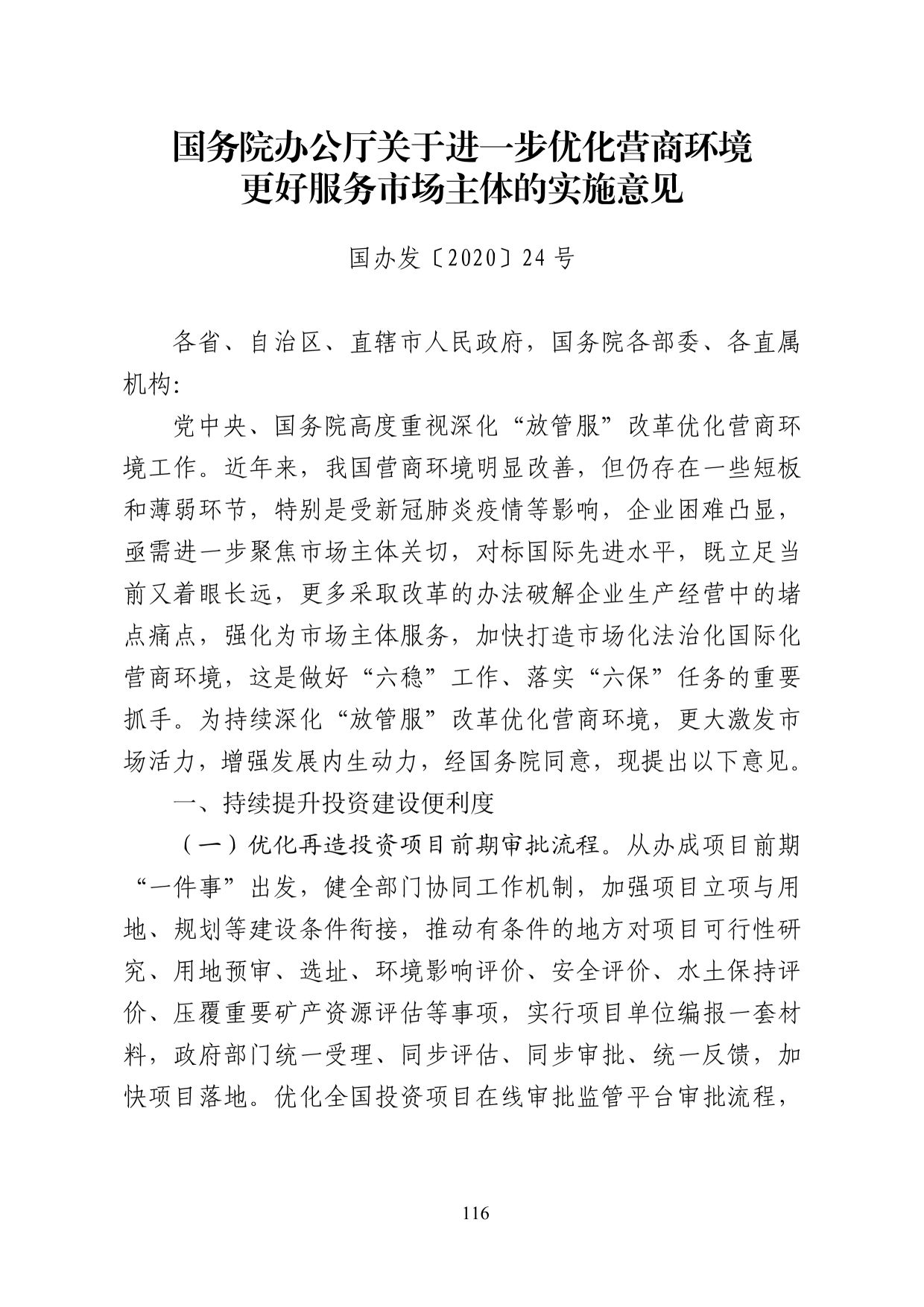 国务院办公厅关于进一步优化营商环境更好服务市场主体的实施意见

国办发〔2020〕24号

各省、自治区、直辖市人民政府，国务院各部委、各直属机构：

党中央、国务院高度重视深化“放管服”改革优化营商环境工作。近年来，我国营商环境明显改善，但仍存在一些短板和薄弱环节，特别是受新冠肺炎疫情等影响，企业困难凸显，亟需进一步聚焦市场主体关切，对标国际先进水平，既立足当前又着眼长远，更多采取改革的办法破解企业生产经营中的堵点痛点，强化为市场主体服务，加快打造市场化法治化国际化营商环境，这是做好“六稳”工作、落实“六保”任务的重要抓手。为持续深化“放管服”改革优化营商环境，更大激发市场活力，增强发展内生动力，经国务院同意，现提出以下意见。

一、持续提升投资建设便利度

（一）优化再造投资项目前期审批流程。从办成项目前期“一件事”出发，健全部门协同工作机制，加强项目立项与用地、规划等建设条件衔接，推动有条件的地方对项目可行性研究、用地预审、选址、环境影响评价、安全评价、水土保持评价、压覆重要矿产资源评估等事项，实行项目单位编报一套材料，政府部门统一受理、同步评估、同步审批、统一反馈，加快项目落地。优化全国投资项目在线审批监管平台审批流程，

116